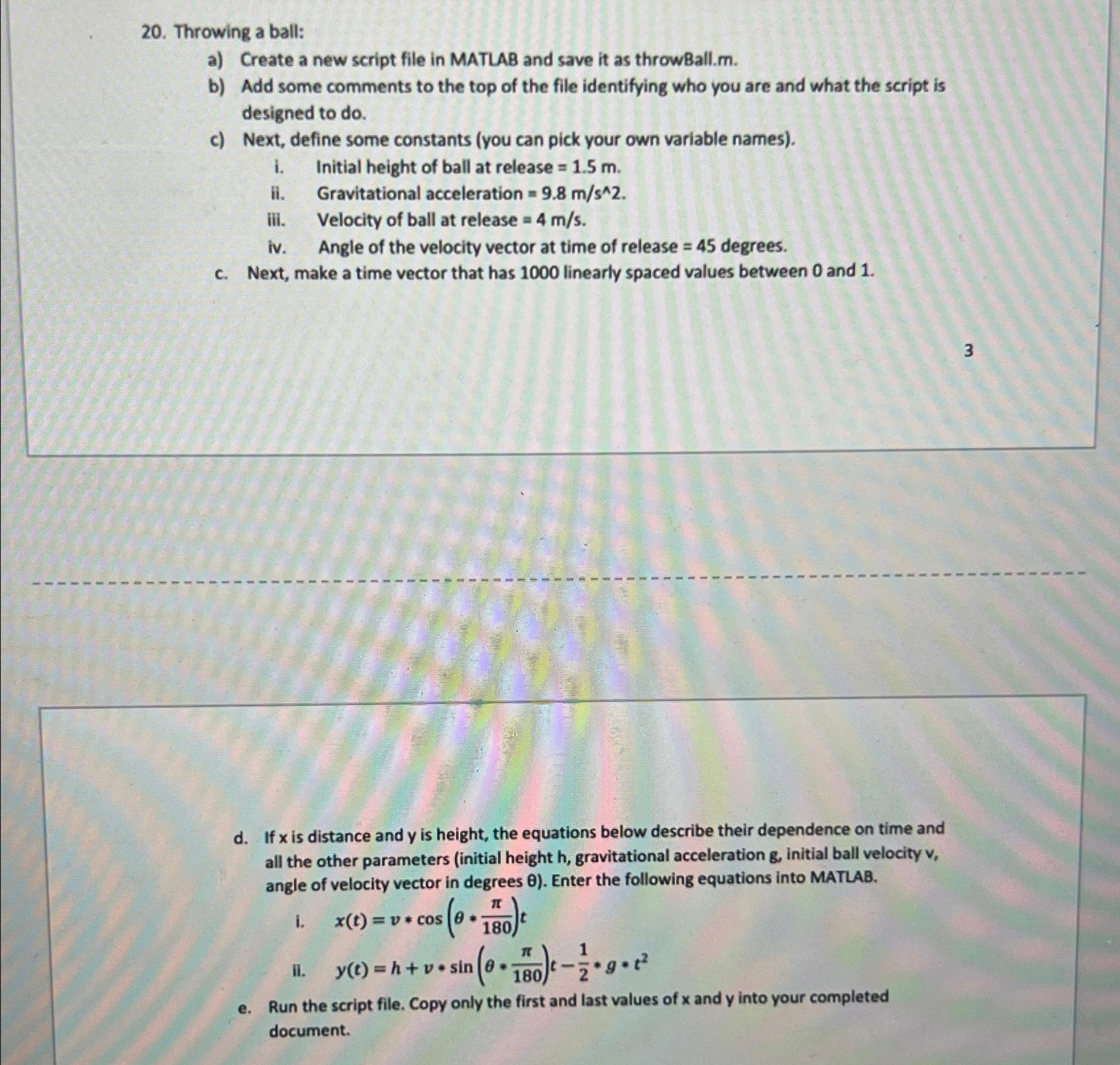 20. Throwing a ball:

a) Create a new script file in MATLAB and save it as throwBall.m.

b) Add some comments to the top of the file identifying who you are and what the script is designed to do.

c) Next, define some constants (you can pick your own variable names).

i. Initial height of ball at release = 1.5 m.

ii. Gravitational acceleration = 9.8 m/s^2.

iii. Velocity of ball at release = 4 m/s.

iv. Angle of the velocity vector at time of release = 45 degrees.

c. Next, make a time vector that has 1000 linearly spaced values between 0 and 1.

3

d. If x is distance and y is height, the equations below describe their dependence on time and all the other parameters (initial height h, gravitational acceleration g, initial ball velocity v, angle of velocity vector in degrees θ). Enter the following equations into MATLAB.

i. $x(t) = v * \cos\left(\theta * \frac{\pi}{180}\right)t$

ii. $y(t) = h + v * \sin\left(\theta * \frac{\pi}{180}\right)t - \frac{1}{2} * g * t^2$

e. Run the script file. Copy only the first and last values of x and y into your completed document.